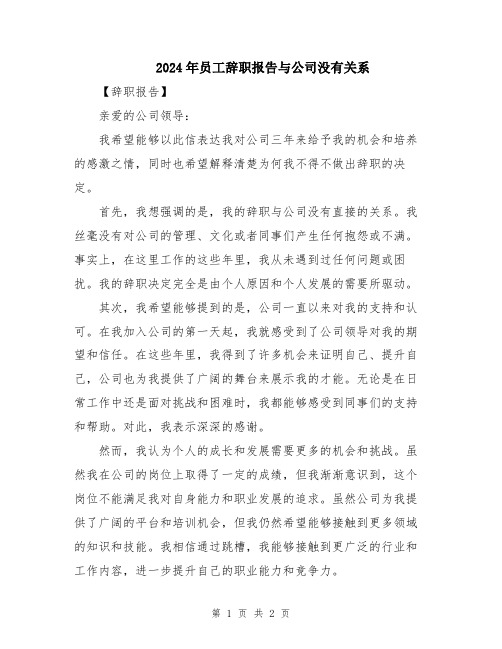 2024年员工辞职报告与公司没有关系

【辞职报告】

亲爱的公司领导：

我希望能够以此信表达我对公司三年来给予我的机会和培养的感激之情，同时也希望解释清楚为何我不得不做出辞职的决定。

首先，我想强调的是，我的辞职与公司没有直接的关系。我丝毫没有对公司的管理、文化或者同事们产生任何抱怨或不满。事实上，在这里工作的这些年里，我从未遇到过任何问题或困扰。我的辞职决定完全是由个人原因和个人发展的需要所驱动。

其次，我希望能够提到的是，公司一直以来对我的支持和认可。在我加入公司的第一天起，我就感受到了公司领导对我的期望和信任。在这些年里，我得到了许多机会来证明自己、提升自己，公司也为我提供了广阔的舞台来展示我的才能。无论是在日常工作中还是面对挑战和困难时，我都能够感受到同事们的支持和帮助。对此，我表示深深的感谢。

然而，我认为个人的成长和发展需要更多的机会和挑战。虽然我在公司的岗位上取得了一定的成绩，但我渐渐意识到，这个岗位不能满足我对自身能力和职业发展的追求。虽然公司为我提供了广阔的平台和培训机会，但我仍然希望能够接触到更多领域的知识和技能。我相信通过跳槽，我能够接触到更广泛的行业和工作内容，进一步提升自己的职业能力和竞争力。

第 1 页 共 2 页